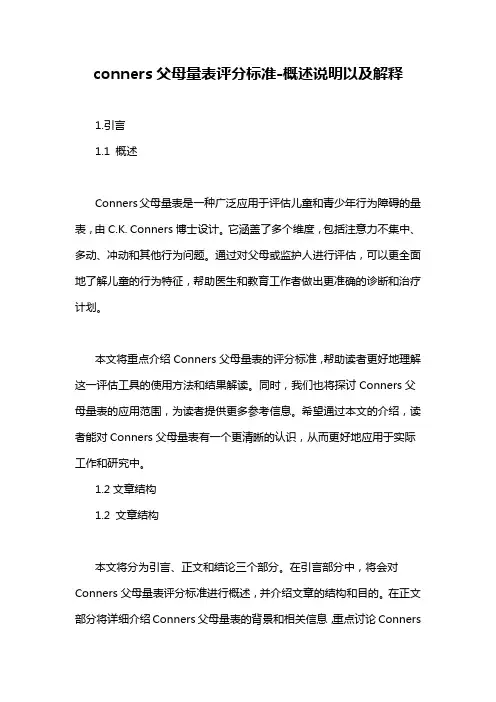 conners 父母量表评分标准-概述说明以及解释

1.引言

1.1 概述

Conners 父母量表是一种广泛应用于评估儿童和青少年行为障碍的量表，由 C.K. Conners 博士设计。它涵盖了多个维度，包括注意力不集中、多动、冲动和其他行为问题。通过对父母或监护人进行评估，可以更全面地了解儿童的行为特征，帮助医生和教育工作者做出更准确的诊断和治疗计划。

本文将重点介绍 Conners 父母量表的评分标准，帮助读者更好地理解这一评估工具的使用方法和结果解读。同时，我们也将探讨 Conners 父母量表的应用范围，为读者提供更多参考信息。希望通过本文的介绍，读者能对 Conners 父母量表有一个更清晰的认识，从而更好地应用于实际工作和研究中。

1.2 文章结构

1.2 文章结构

本文将分为引言、正文和结论三个部分。在引言部分中，将会对 Conners 父母量表评分标准进行概述，并介绍文章的结构和目的。在正文部分将详细介绍 Conners 父母量表的背景和相关信息，重点讨论 Conners